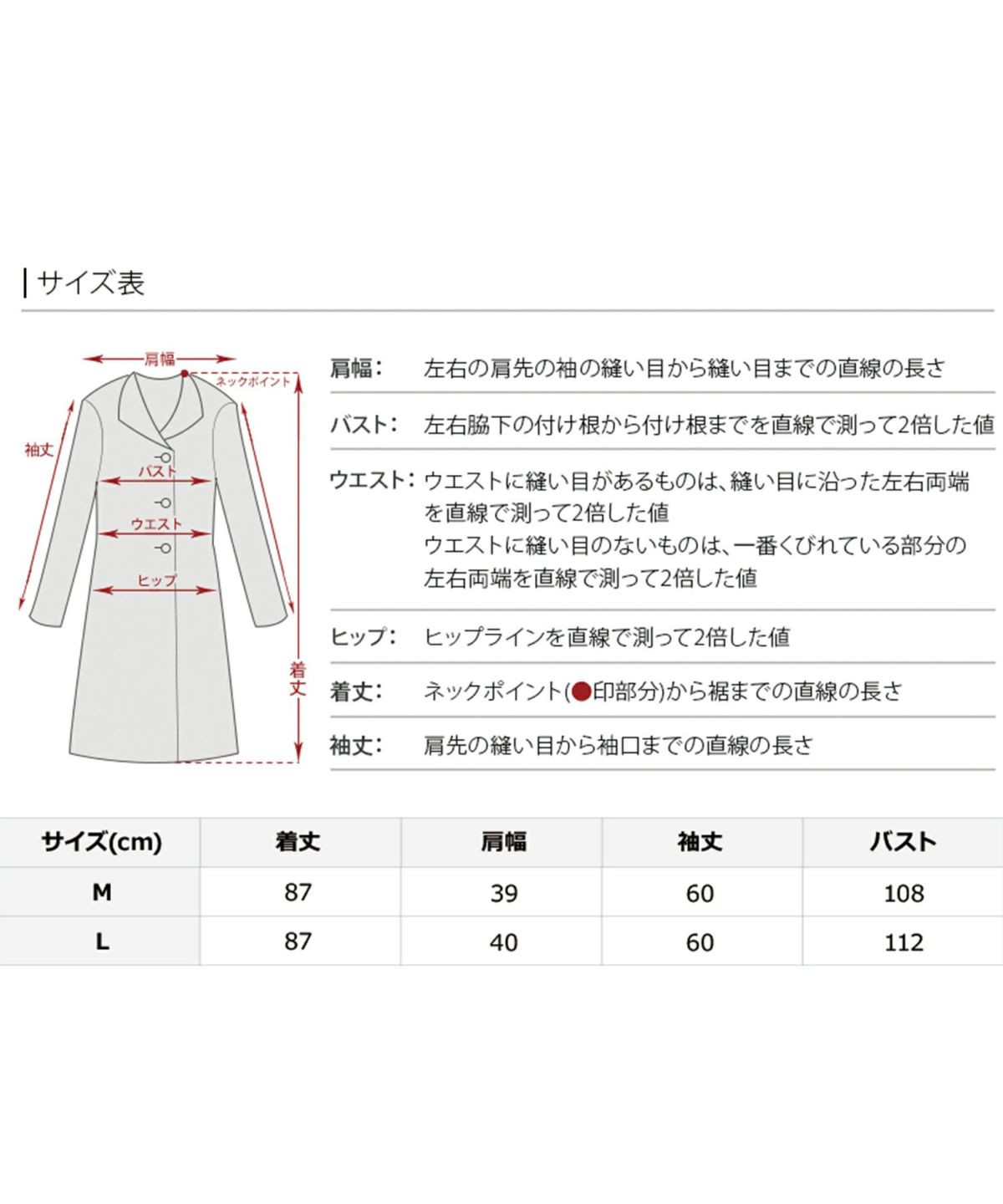 サイズ表

肩幅
ネックポイント
袖丈
バスト
ウエスト
ヒップ
着丈

肩幅： 左右の肩先の袖の縫い目から縫い目までの直線の長さ

バスト： 左右脇下の付け根から付け根までを直線で測って2倍した値

ウエスト： ウエストに縫い目があるものは、縫い目に沿った左右両端を直線で測って2倍した値
ウエストに縫い目のないものは、一番くびれている部分の左右両端を直線で測って2倍した値

ヒップ： ヒップラインを直線で測って2倍した値

着丈： ネックポイント(●印部分)から裾までの直線の長さ

袖丈： 肩先の縫い目から袖口までの直線の長さ

| サイズ(cm) | 着丈 | 肩幅 | 袖丈 | バスト |
|---|---|---|---|---|
| M | 87 | 39 | 60 | 108 |
| L | 87 | 40 | 60 | 112 |